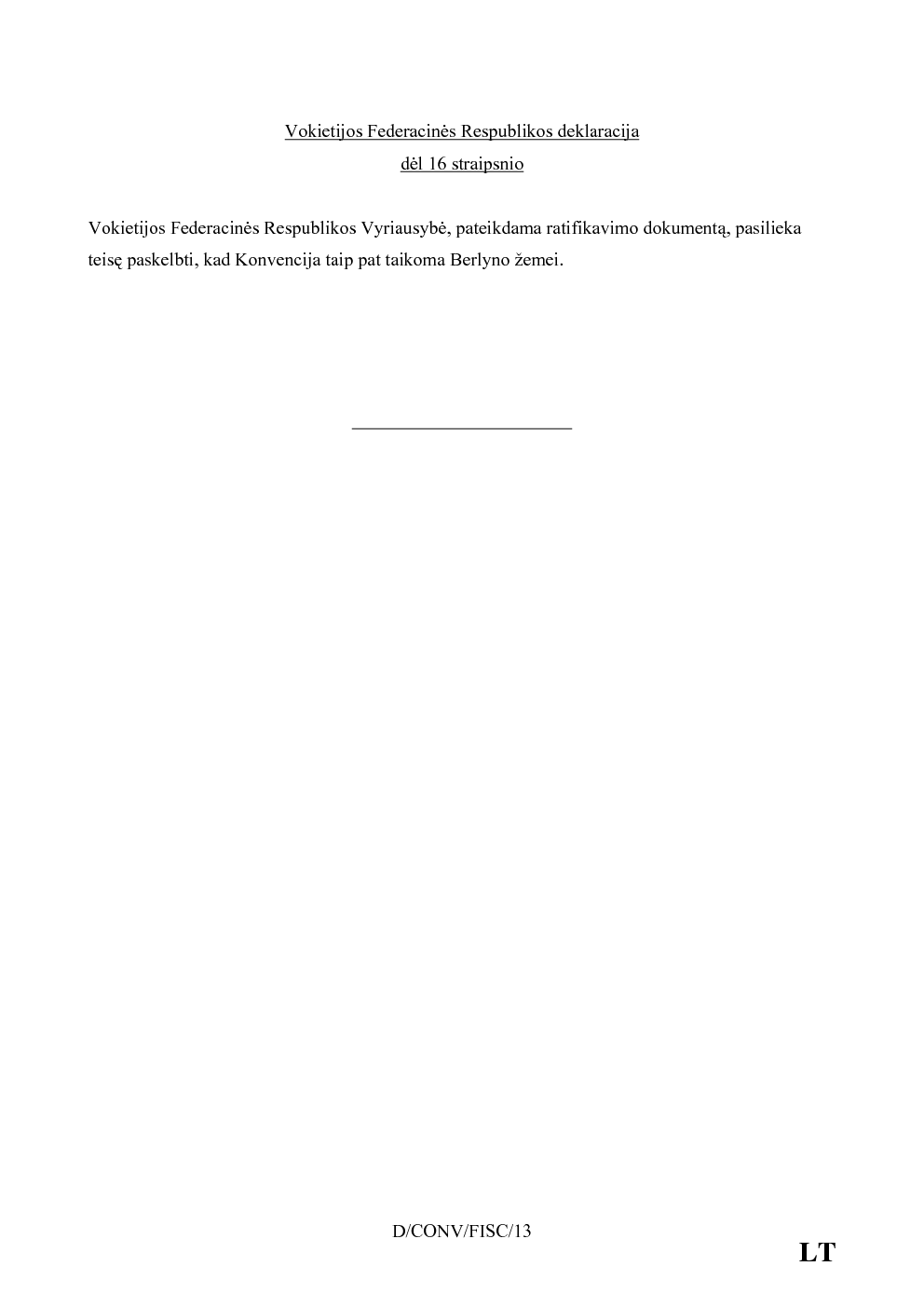 Vokietijos Federacinės Respublikos deklaracija
dėl 16 straipsnio

Vokietijos Federacinės Respublikos Vyriausybė, pateikdama ratifikavimo dokumentą, pasilieka teisę paskelbti, kad Konvencija taip pat taikoma Berlyno žemei.

D/CONV/FISC/13

LT